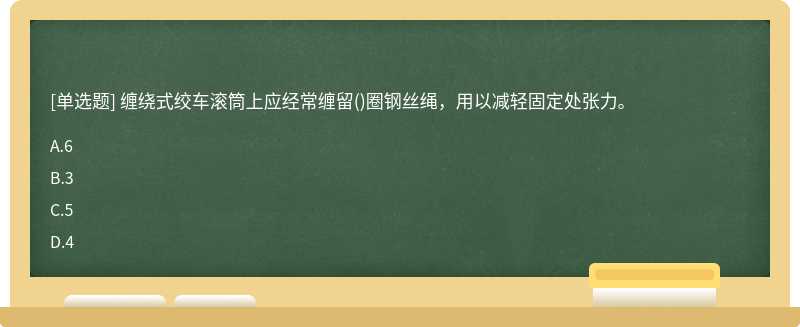 [单选题] 缠绕式绞车滚筒上应经常缠留()圈钢丝绳，用以减轻固定处张力。

A.6

B.3

C.5

D.4